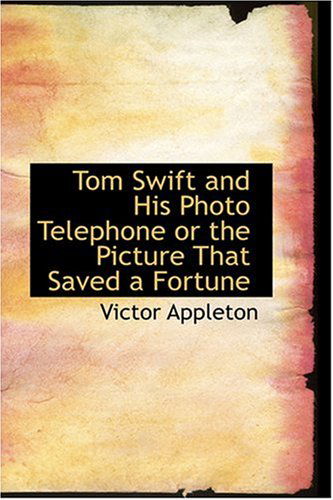 Tom Swift and His Photo Telephone or the Picture That Saved a Fortune

Victor Appleton